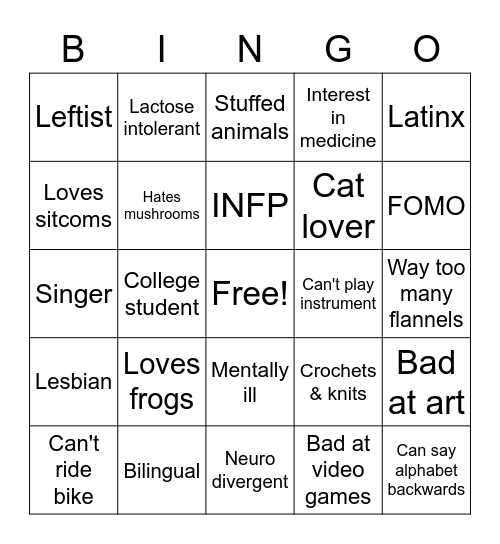 | B | I | N | G | O |
|---|---|---|---|---|
| Leftist | Lactose intolerant | Stuffed animals | Interest in medicine | Latinx |
| Loves sitcoms | Hates mushrooms | INFP | Cat lover | FOMO |
| Singer | College student | Free! | Can't play instrument | Way too many flannels |
| Lesbian | Loves frogs | Mentally ill | Crochets & knits | Bad at art |
| Can't ride bike | Bilingual | Neuro divergent | Bad at video games | Can say alphabet backwards |